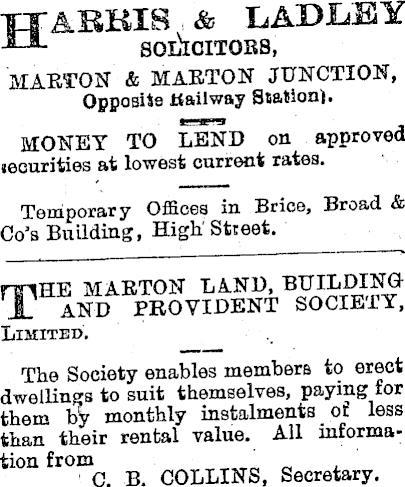 HARRIS & LADLEY
SOLICITORS,
MARTON & MARTON JUNCTION,
Opposite Railway Station).

MONEY TO LEND on approved securities at lowest current rates.

Temporary Offices in Brice, Broad & Co's Building, High Street.

THE MARTON LAND, BUILDING AND PROVIDENT SOCIETY, LIMITED.

The Society enables members to erect dwellings to suit themselves, paying for them by monthly instalments of less than their rental value. All information from
C. B. COLLINS, Secretary.